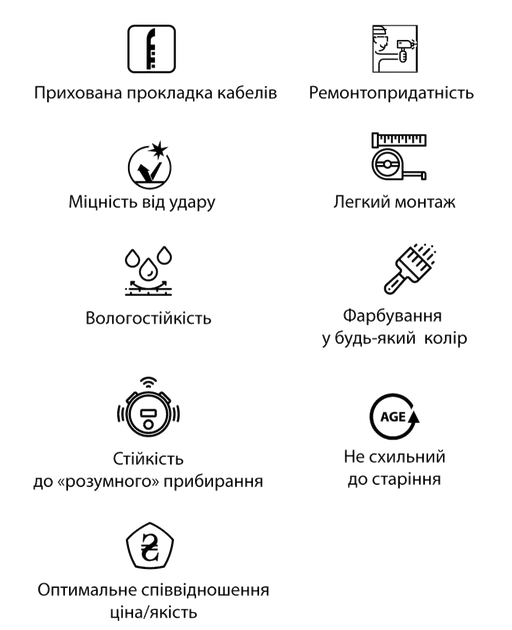 Прихована прокладка кабелів

Ремонтопридатність

Міцність від удару

Легкий монтаж

Вологостійкість

Фарбування у будь-який колір

Стійкість до «розумного» прибирання

AGE

Не схильний до старіння

₴

Оптимальне співвідношення ціна/якість